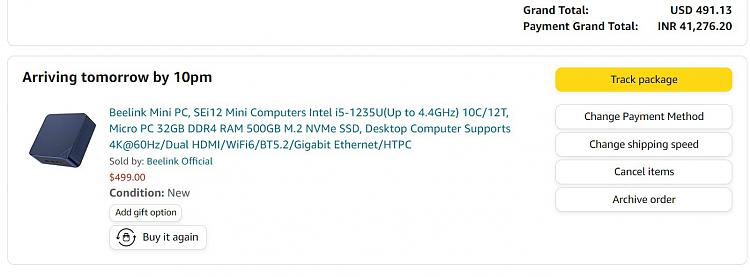 Grand Total: USD 491.13
Payment Grand Total: INR 41,276.20

Arriving tomorrow by 10pm

Beelink Mini PC, SEi12 Mini Computers Intel i5-1235U(Up to 4.4GHz) 10C/12T, Micro PC 32GB DDR4 RAM 500GB M.2 NVMe SSD, Desktop Computer Supports 4K@60Hz/Dual HDMI/WiFi6/BT5.2/Gigabit Ethernet/HTPC

Sold by: Beelink Official

$499.00

Condition: New

Add gift option

Buy it again

Track package

Change Payment Method

Change shipping speed

Cancel items

Archive order